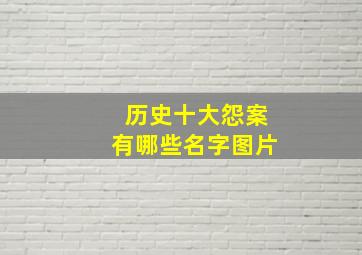 历史十大怨案
有哪些名字图片